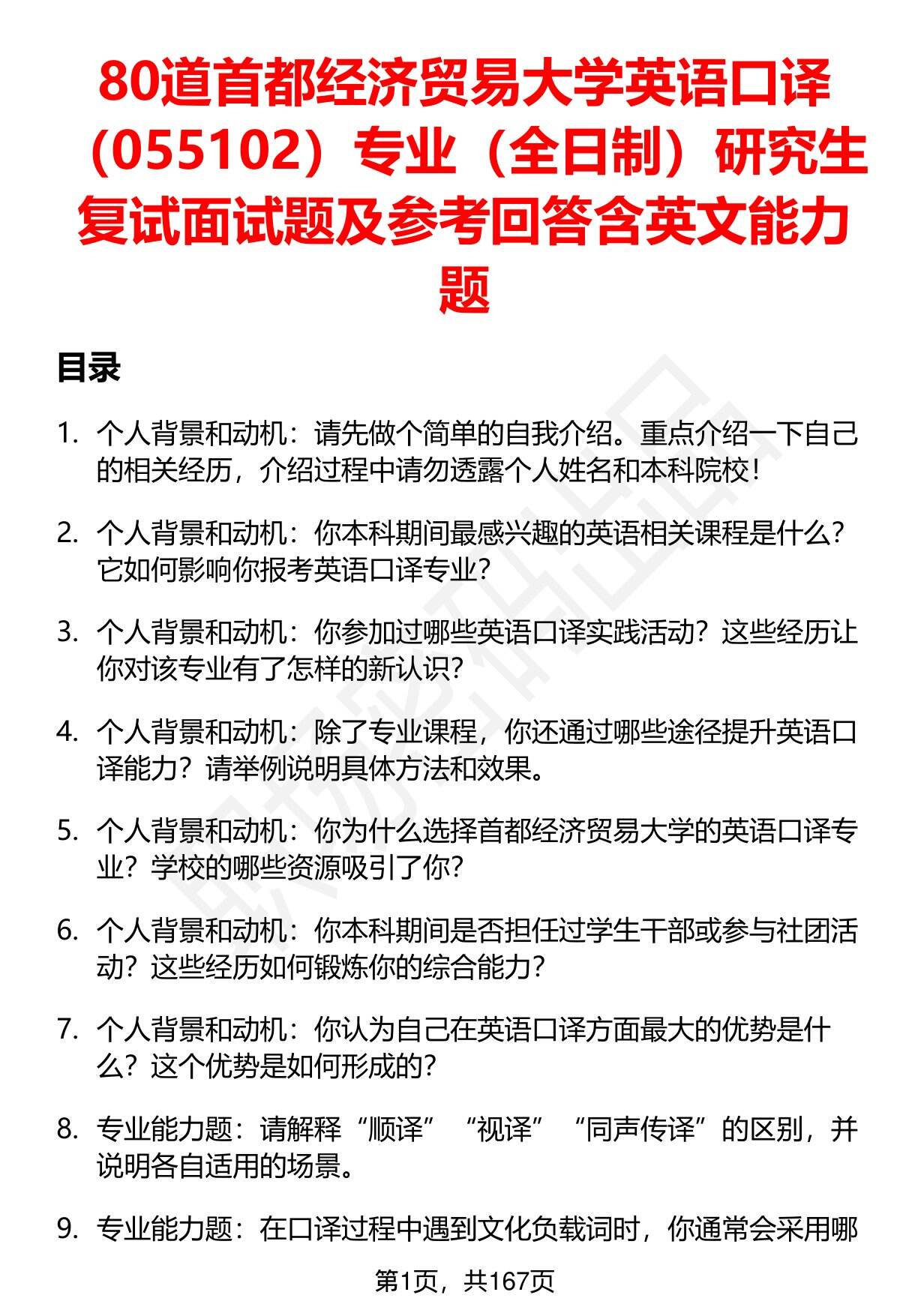 80道首都经济贸易大学英语口译（055102）专业（全日制）研究生复试面试题及参考回答含英文能力题

目录

1. 个人背景和动机：请先做个简单的自我介绍。重点介绍一下自己的相关经历，介绍过程中请勿透露个人姓名和本科院校！

2. 个人背景和动机：你本科期间最感兴趣的英语相关课程是什么？它如何影响你报考英语口译专业？

3. 个人背景和动机：你参加过哪些英语口译实践活动？这些经历让你对该专业有了怎样的新认识？

4. 个人背景和动机：除了专业课程，你还通过哪些途径提升英语口译能力？请举例说明具体方法和效果。

5. 个人背景和动机：你为什么选择首都经济贸易大学的英语口译专业？学校的哪些资源吸引了你？

6. 个人背景和动机：你本科期间是否担任过学生干部或参与社团活动？这些经历如何锻炼你的综合能力？

7. 个人背景和动机：你认为自己在英语口译方面最大的优势是什么？这个优势是如何形成的？

8. 专业能力题：请解释“顺译”“视译”“同声传译”的区别，并说明各自适用的场景。

9. 专业能力题：在口译过程中遇到文化负载词时，你通常会采用哪

第1页，共167页